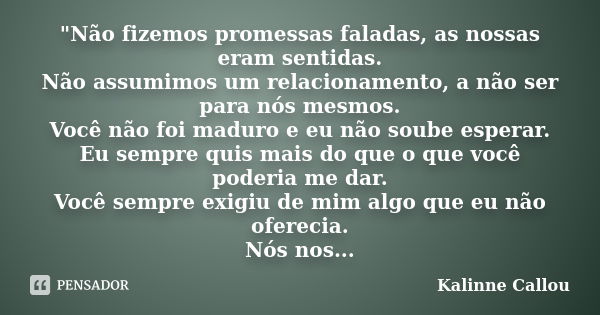 "Não fizemos promessas faladas, as nossas eram sentidas.
Não assumimos um relacionamento, a não ser para nós mesmos.
Você não foi maduro e eu não soube esperar.
Eu sempre quis mais do que o que você poderia me dar.
Você sempre exigiu de mim algo que eu não oferecia.
Nós nos...

PENSADOR

Kalinne Callou